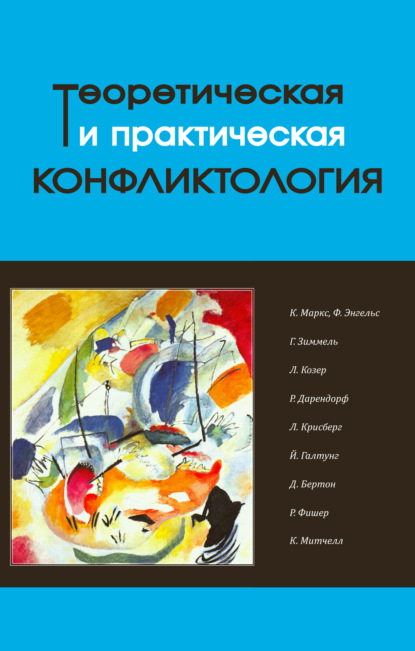 Теоретическая
и практическая
КОНФЛИКТОЛОГИЯ

К. Маркс, Ф. Энгельс

Г. Зиммель

Л. Козер

Р. Дарендорф

Л. Крисберг

Й. Галтунг

Д. Бертон

Р. Фишер

К. Митчелл